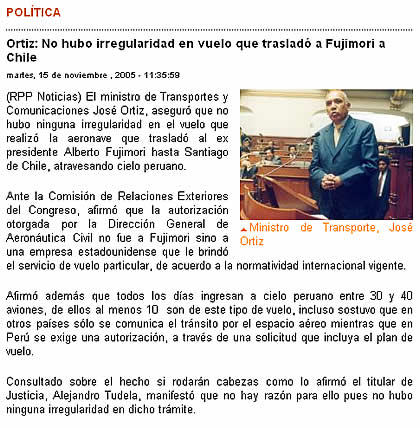 POLÍTICA

Ortiz: No hubo irregularidad en vuelo que trasladó a Fujimori a Chile

martes, 15 de noviembre , 2005 - 11:35:59

(RPP Noticias) El ministro de Transportes y Comunicaciones José Ortiz, aseguró que no hubo ninguna irregularidad en el vuelo que realizó la aeronave que trasladó al ex presidente Alberto Fujimori hasta Santiago de Chile, atravesando cielo peruano.

Ministro de Transporte, José Ortiz

Ante la Comisión de Relaciones Exteriores del Congreso, afirmó que la autorización otorgada por la Dirección General de Aeronáutica Civil no fue a Fujimori sino a una empresa estadounidense que le brindó el servicio de vuelo particular, de acuerdo a la normatividad internacional vigente.

Afirmó además que todos los días ingresan a cielo peruano entre 30 y 40 aviones, de ellos al menos 10 son de este tipo de vuelo, incluso sostuvo que en otros países sólo se comunica el tránsito por el espacio aéreo mientras que en Perú se exige una autorización, a través de una solicitud que incluya el plan de vuelo.

Consultado sobre el hecho si rodarán cabezas como lo afirmó el titular de Justicia, Alejandro Tudela, manifestó que no hay razón para ello pues no hubo ninguna irregularidad en dicho trámite.